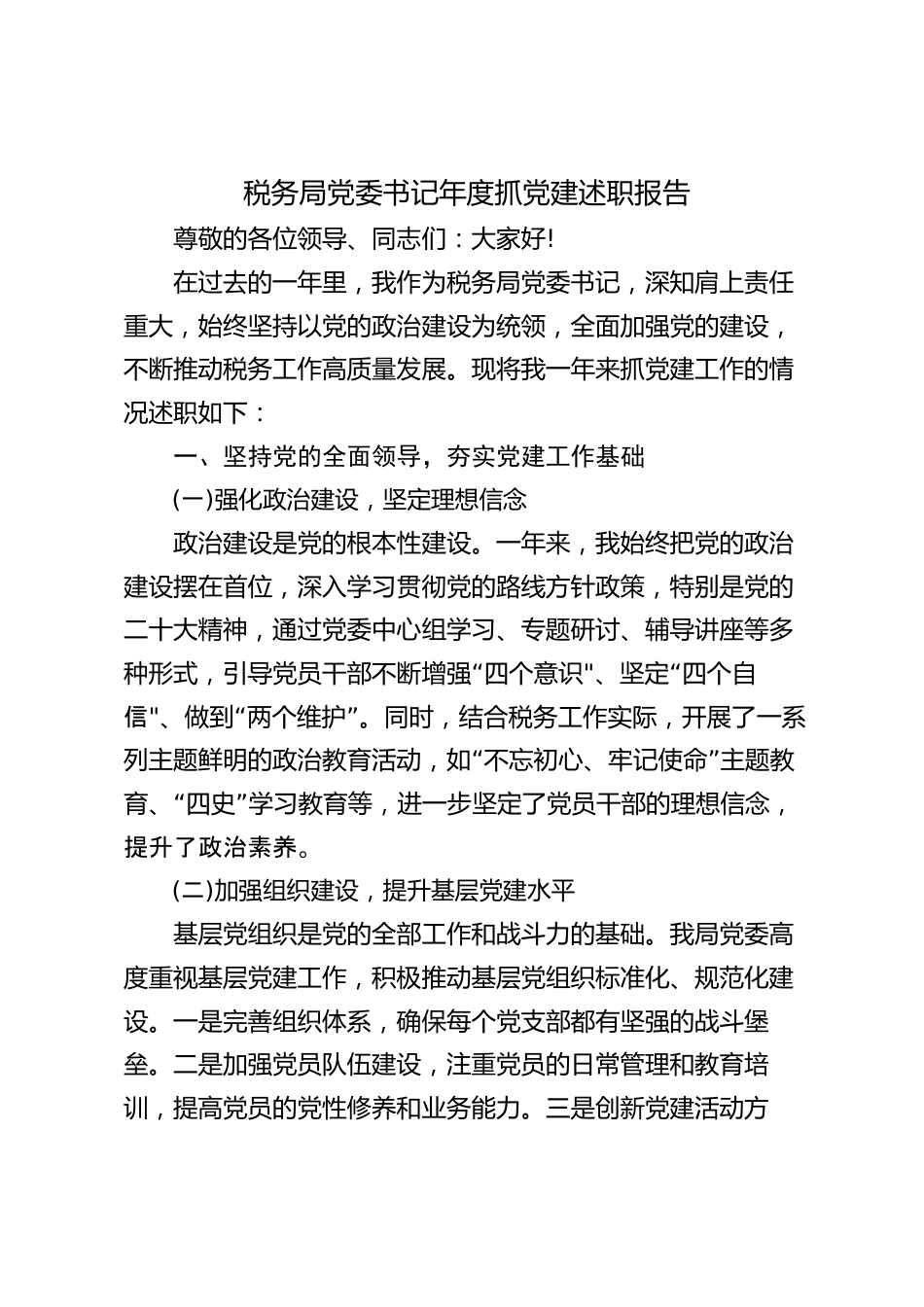 税务局党委书记年度抓党建述职报告

尊敬的各位领导、同志们：大家好!

在过去的一年里，我作为税务局党委书记，深知肩上责任重大，始终坚持以党的政治建设为统领，全面加强党的建设，不断推动税务工作高质量发展。现将我一年来抓党建工作的情况述职如下：

一、坚持党的全面领导，夯实党建工作基础

(一)强化政治建设，坚定理想信念

政治建设是党的根本性建设。一年来，我始终把党的政治建设摆在首位，深入学习贯彻党的路线方针政策，特别是党的二十大精神，通过党委中心组学习、专题研讨、辅导讲座等多种形式，引导党员干部不断增强“四个意识"、坚定“四个自信"、做到“两个维护”。同时，结合税务工作实际，开展了一系列主题鲜明的政治教育活动，如“不忘初心、牢记使命”主题教育、“四史”学习教育等，进一步坚定了党员干部的理想信念，提升了政治素养。

(二)加强组织建设，提升基层党建水平

基层党组织是党的全部工作和战斗力的基础。我局党委高度重视基层党建工作，积极推动基层党组织标准化、规范化建设。一是完善组织体系，确保每个党支部都有坚强的战斗堡垒。二是加强党员队伍建设，注重党员的日常管理和教育培训，提高党员的党性修养和业务能力。三是创新党建活动方